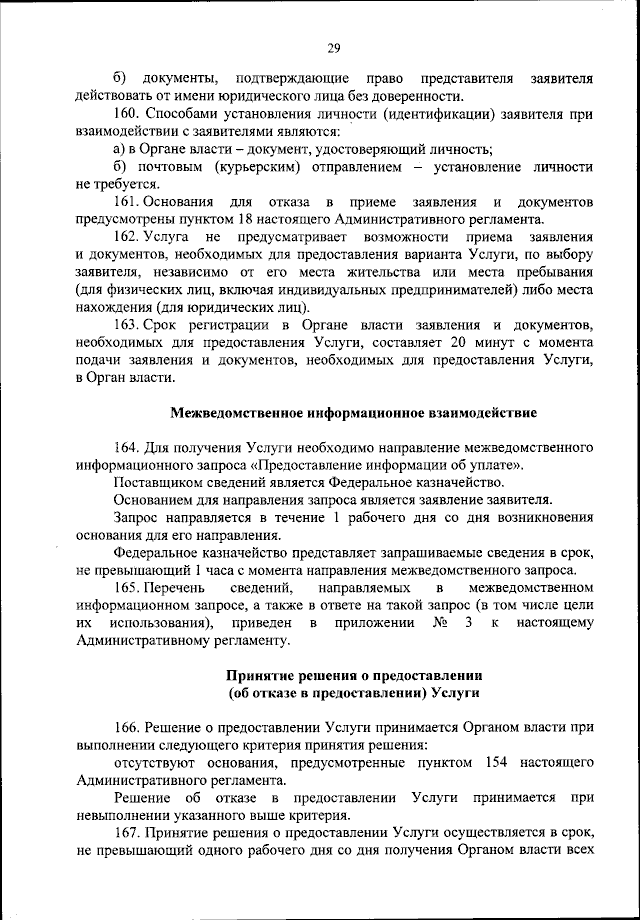 29

б) документы, подтверждающие право представителя заявителя действовать от имени юридического лица без доверенности.

160. Способами установления личности (идентификации) заявителя при взаимодействии с заявителями являются:

а) в Органе власти – документ, удостоверяющий личность;

б) почтовым (курьерским) отправлением – установление личности не требуется.

161. Основания для отказа в приеме заявления и документов предусмотрены пунктом 18 настоящего Административного регламента.

162. Услуга не предусматривает возможности приема заявления и документов, необходимых для предоставления варианта Услуги, по выбору заявителя, независимо от его места жительства или места пребывания (для физических лиц, включая индивидуальных предпринимателей) либо места нахождения (для юридических лиц).

163. Срок регистрации в Органе власти заявления и документов, необходимых для предоставления Услуги, составляет 20 минут с момента подачи заявления и документов, необходимых для предоставления Услуги, в Орган власти.

Межведомственное информационное взаимодействие

164. Для получения Услуги необходимо направление межведомственного информационного запроса «Предоставление информации об уплате».

Поставщиком сведений является Федеральное казначейство.

Основанием для направления запроса является заявление заявителя.

Запрос направляется в течение 1 рабочего дня со дня возникновения основания для его направления.

Федеральное казначейство представляет запрашиваемые сведения в срок, не превышающий 1 часа с момента направления межведомственного запроса.

165. Перечень сведений, направляемых в межведомственном информационном запросе, а также в ответе на такой запрос (в том числе цели их использования), приведен в приложении № 3 к настоящему Административному регламенту.

Принятие решения о предоставлении (об отказе в предоставлении) Услуги

166. Решение о предоставлении Услуги принимается Органом власти при выполнении следующего критерия принятия решения:

отсутствуют основания, предусмотренные пунктом 154 настоящего Административного регламента.

Решение об отказе в предоставлении Услуги принимается при невыполнении указанного выше критерия.

167. Принятие решения о предоставлении Услуги осуществляется в срок, не превышающий одного рабочего дня со дня получения Органом власти всех